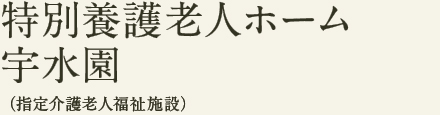 特別養護老人ホーム
宇水園

（指定介護老人福祉施設）